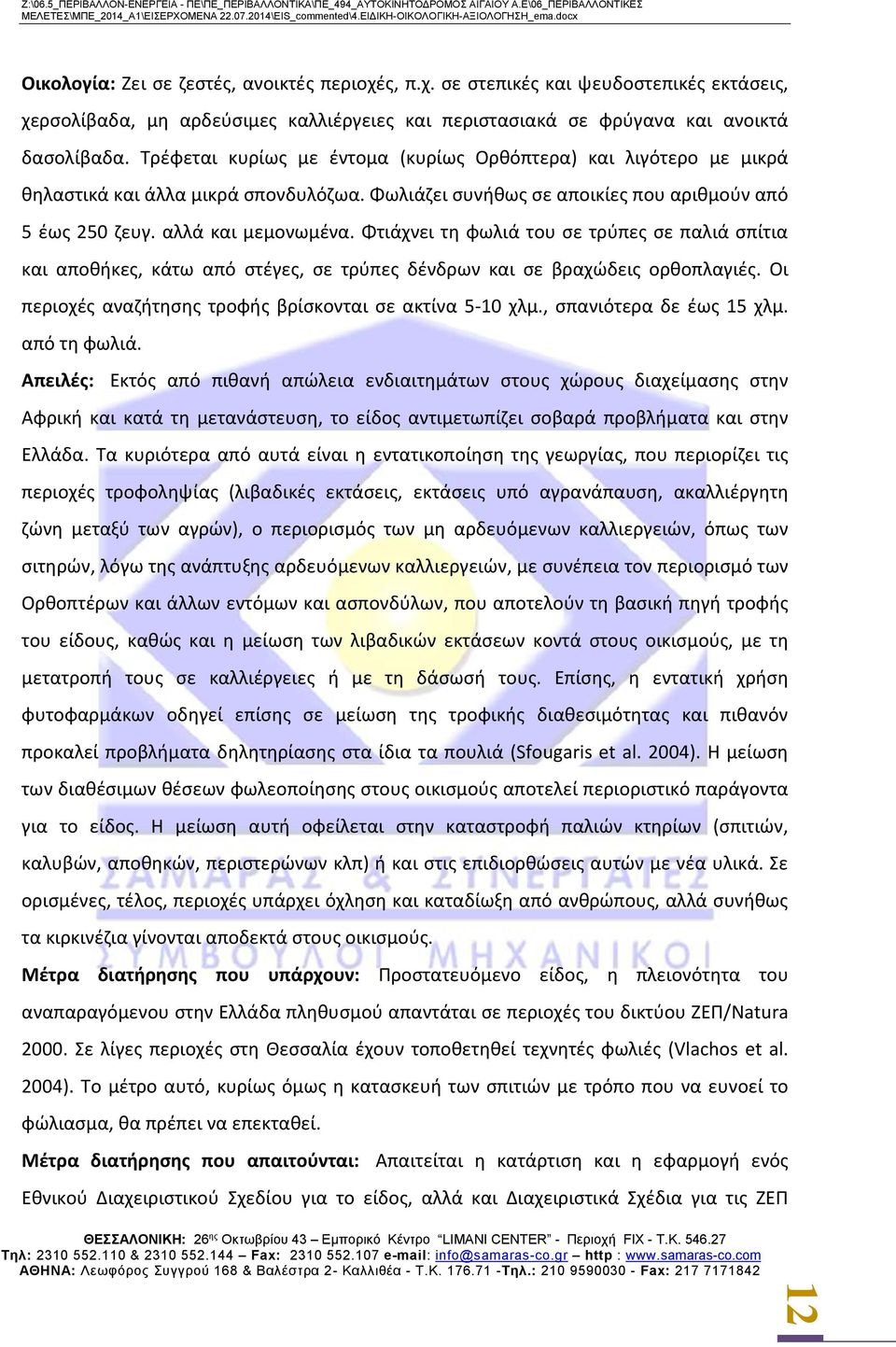 Z:\06.5_ΠΕΡΙΒΑΛΛΟΝ-ΕΝΕΡΓΕΙΑ - ΠΕ\ΠΕ_ΠΕΡΙΒΑΛΛΟΝΤΙΚΑ\ΠΕ_494_ΑΥΤΟΚΙΝΗΤΟΔΡΟΜΟΣ ΑΙΓΑΙΟΥ Α.Ε\06_ΠΕΡΙΒΑΛΛΟΝΤΙΚΕΣ ΜΕΛΕΤΕΣ\ΜΠΕ_2014_Α1\ΕΙΣΕΡΧΟΜΕΝΑ 22.07.2014\EIS_commented\4.ΕΙΔΙΚΗ-ΟΙΚΟΛΟΓΙΚΗ-ΑΞΙΟΛΟΓΗΣΗ_ema.docx

Οικολογία: Ζει σε ζεστές, ανοικτές περιοχές, π.χ. σε στεπικές και ψευδοστεπικές εκτάσεις, χερσολίβαδα, μη αρδεύσιμες καλλιέργειες και περιστασιακά σε φρύγανα και ανοικτά δασολίβαδα. Τρέφεται κυρίως με έντομα (κυρίως Ορθόπτερα) και λιγότερο με μικρά θηλαστικά και άλλα μικρά σπονδυλόζωα. Φωλιάζει συνήθως σε αποικίες που αριθμούν από 5 έως 250 ζευγ. αλλά και μεμονωμένα. Φτιάχνει τη φωλιά του σε τρύπες σε παλιά σπίτια και αποθήκες, κάτω από στέγες, σε τρύπες δένδρων και σε βραχώδεις ορθοπλαγιές. Οι περιοχές αναζήτησης τροφής βρίσκονται σε ακτίνα 5-10 χλμ., σπανιότερα δε έως 15 χλμ. από τη φωλιά.

Απειλές: Εκτός από πιθανή απώλεια ενδιαιτημάτων στους χώρους διαχείμασης στην Αφρική και κατά τη μετανάστευση, το είδος αντιμετωπίζει σοβαρά προβλήματα και στην Ελλάδα. Τα κυριότερα από αυτά είναι η εντατικοποίηση της γεωργίας, που περιορίζει τις περιοχές τροφοληψίας (λιβαδικές εκτάσεις, εκτάσεις υπό αγρανάπαυση, ακαλλιέργητη ζώνη μεταξύ των αγρών), ο περιορισμός των μη αρδευόμενων καλλιεργειών, όπως των σιτηρών, λόγω της ανάπτυξης αρδευόμενων καλλιεργειών, με συνέπεια τον περιορισμό των Ορθοπτέρων και άλλων εντόμων και ασπονδύλων, που αποτελούν τη βασική πηγή τροφής του είδους, καθώς και η μείωση των λιβαδικών εκτάσεων κοντά στους οικισμούς, με τη μετατροπή τους σε καλλιέργειες ή με τη δάσωσή τους. Επίσης, η εντατική χρήση φυτοφαρμάκων οδηγεί επίσης σε μείωση της τροφικής διαθεσιμότητας και πιθανόν προκαλεί προβλήματα δηλητηρίασης στα ίδια τα πουλιά (Sfougaris et al. 2004). Η μείωση των διαθέσιμων θέσεων φωλεοποίησης στους οικισμούς αποτελεί περιοριστικό παράγοντα για το είδος. Η μείωση αυτή οφείλεται στην καταστροφή παλιών κτηρίων (σπιτιών, καλυβών, αποθηκών, περιστερώνων κλπ) ή και στις επιδιορθώσεις αυτών με νέα υλικά. Σε ορισμένες, τέλος, περιοχές υπάρχει όχληση και καταδίωξη από ανθρώπους, αλλά συνήθως τα κιρκινέζια γίνονται αποδεκτά στους οικισμούς.

Μέτρα διατήρησης που υπάρχουν: Προστατευόμενο είδος, η πλειονότητα του αναπαραγόμενου στην Ελλάδα πληθυσμού απαντάται σε περιοχές του δικτύου ΖΕΠ/Natura 2000. Σε λίγες περιοχές στη Θεσσαλία έχουν τοποθετηθεί τεχνητές φωλιές (Vlachos et al. 2004). Το μέτρο αυτό, κυρίως όμως η κατασκευή των σπιτιών με τρόπο που να ευνοεί το φώλιασμα, θα πρέπει να επεκταθεί.

Μέτρα διατήρησης που απαιτούνται: Απαιτείται η κατάρτιση και η εφαρμογή ενός Εθνικού Διαχειριστικού Σχεδίου για το είδος, αλλά και Διαχειριστικά Σχέδια για τις ΖΕΠ

ΖΑΜΑΡΑΣ & ΣΥΝΕΡΓΑΤΕΣ ΣΥΜΒΟΥΛΟΙ ΜΗΧΑΝΙΚΟΙ

ΘΕΣΣΑΛΟΝΙΚΗ: 26ης Οκτωβρίου 43 – Εμπορικό Κέντρο "LIMANI CENTER" - Περιοχή FIX - Τ.Κ. 546.27
Τηλ: 2310 552.110 & 2310 552.144 – Fax: 2310 552.107 e-mail: info@samaras-co.gr – http : www.samaras-co.com
ΑΘΗΝΑ: Λεωφόρος Συγγρού 168 & Βαλέστρα 2- Καλλιθέα - Τ.Κ. 176.71 -Τηλ.: 210 9590030 - Fax: 217 7171842

12